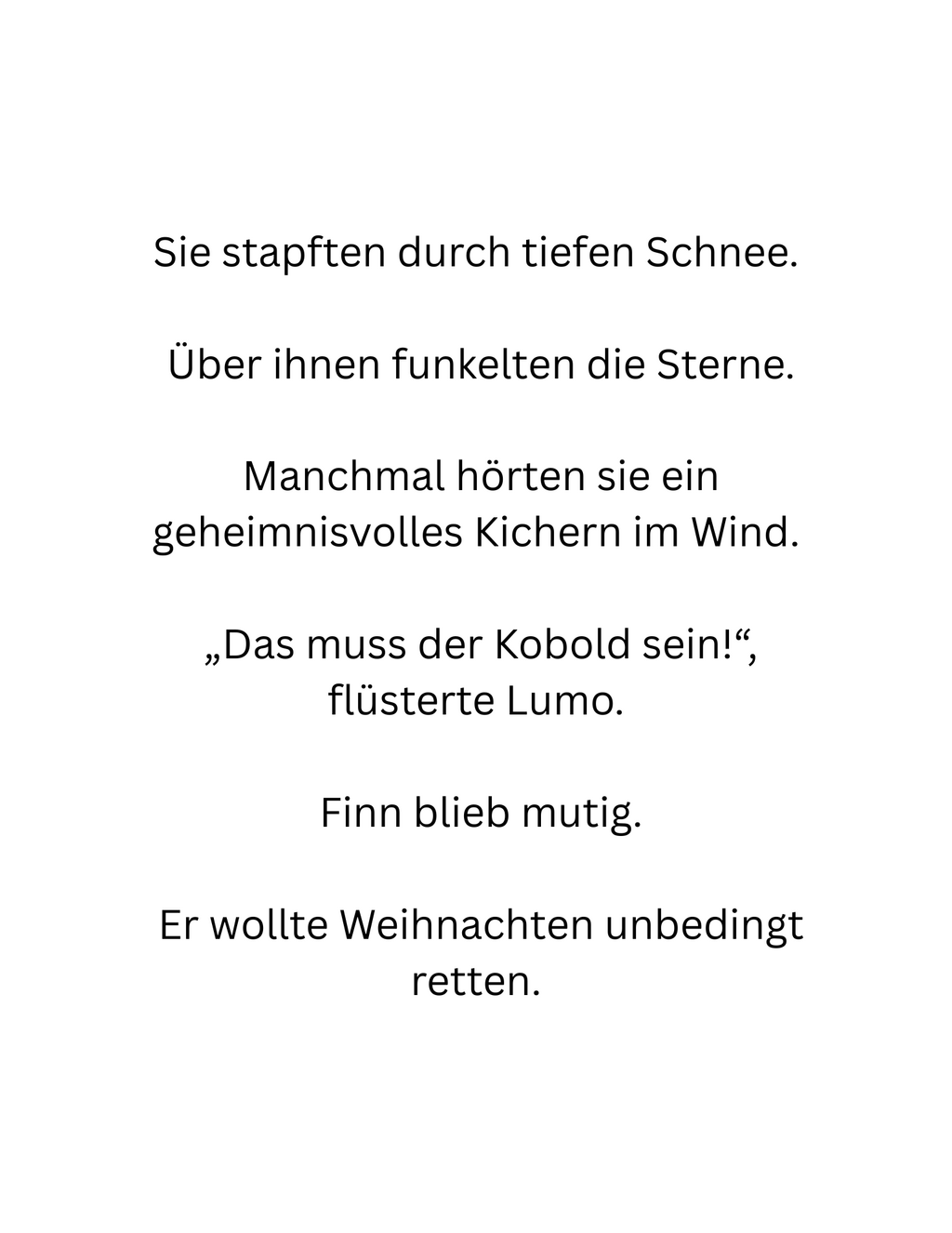 Sie stapften durch tiefen Schnee.

Über ihnen funkelten die Sterne.

Manchmal hörten sie ein geheimnisvolles Kichern im Wind.

„Das muss der Kobold sein!“, flüsterte Lumo.

Finn blieb mutig.

Er wollte Weihnachten unbedingt retten.